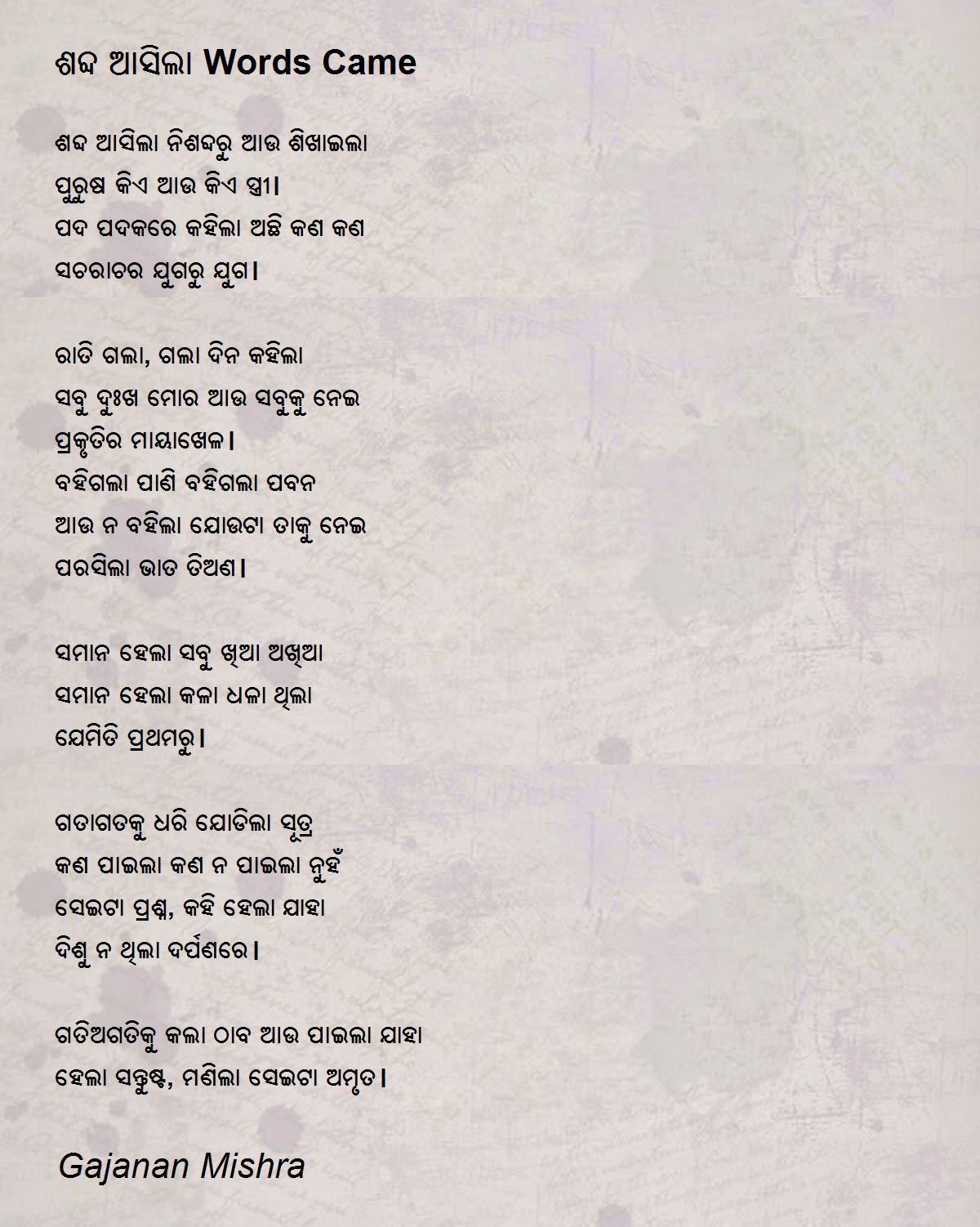 ଶବ୍ଦ ଆସିଲା Words Came

ଶବ୍ଦ ଆସିଲା ନିଶବ୍ଦରୁ ଆଉ ଶିଖାଇଲା
ପୁରୁଷ କିଏ ଆଉ କିଏ ସ୍ତ୍ରୀ।
ପଦ ପଦକରେ କହିଲା ଅଛି କଣ କଣ
ସଚରାଚର ଯୁଗରୁ ଯୁଗ।

ରାତି ଗଲା, ଗଲା ଦିନ କହିଲା
ସବୁ ଦୁଃଖ ମୋର ଆଉ ସବୁକୁ ନେଇ
ପ୍ରକୃତିର ମାୟାଖେଳ।
ବହିଗଲା ପାଣି ବହିଗଲା ପବନ
ଆଉ ନ ବହିଲା ଯୋଉଟା ତାକୁ ନେଇ
ପରସିଲା ଭାତ ତିଅଣ।

ସମାନ ହେଲା ସବୁ ଖିଆ ଅଖିଆ
ସମାନ ହେଲା କଳା ଧଳା ଥିଲା
ଯେମିତି ପ୍ରଥମରୁ।

ଗତାଗତକୁ ଧରି ଯୋଡିଲା ସୂତ୍ର
କଣ ପାଇଲା କଣ ନ ପାଇଲା ନୁହଁ
ସେଇଟା ପ୍ରଶ୍ନ, କହି ହେଲା ଯାହା
ଦିଶୁ ନ ଥିଲା ଦର୍ପଣରେ।

ଗତିଅଗତିକୁ କଲା ଠାବ ଆଉ ପାଇଲା ଯାହା
ହେଲା ସନ୍ତୁଷ୍ଟ, ମଣିଲା ସେଇଟା ଅମୃତ।

Gajanan Mishra